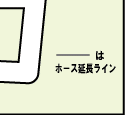 は
ホース延長ライン